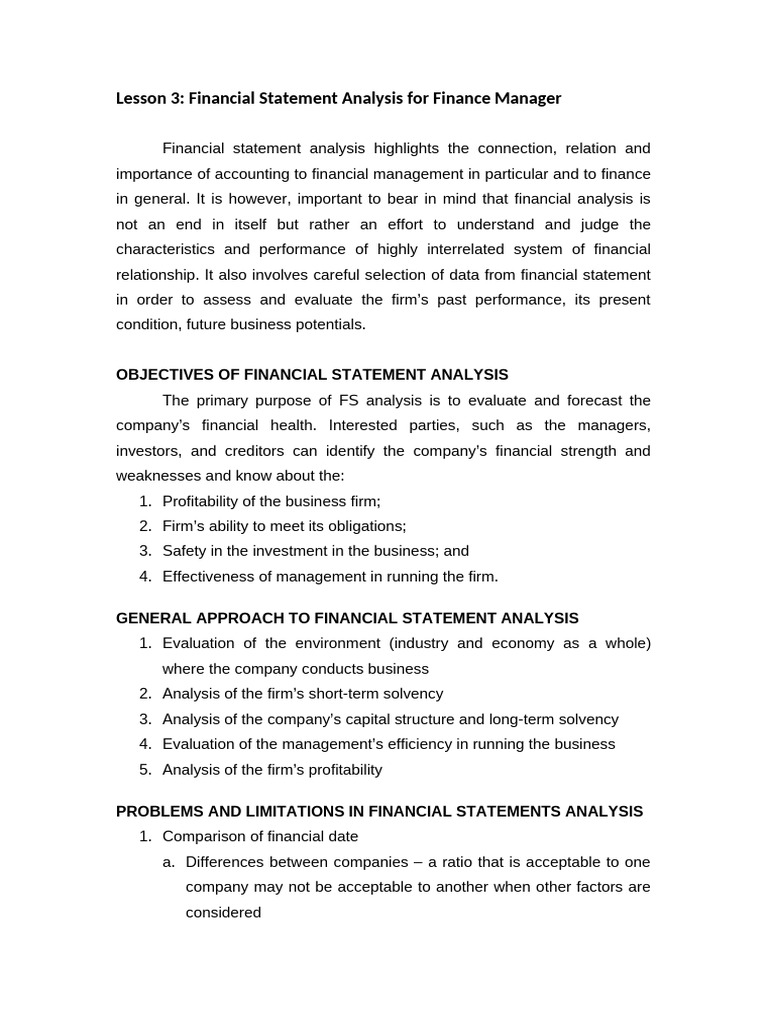 Lesson 3: Financial Statement Analysis for Finance Manager

Financial statement analysis highlights the connection, relation and importance of accounting to financial management in particular and to finance in general. It is however, important to bear in mind that financial analysis is not an end in itself but rather an effort to understand and judge the characteristics and performance of highly interrelated system of financial relationship. It also involves careful selection of data from financial statement in order to assess and evaluate the firm's past performance, its present condition, future business potentials.

OBJECTIVES OF FINANCIAL STATEMENT ANALYSIS

The primary purpose of FS analysis is to evaluate and forecast the company's financial health. Interested parties, such as the managers, investors, and creditors can identify the company's financial strength and weaknesses and know about the:

1. Profitability of the business firm;
2. Firm's ability to meet its obligations;
3. Safety in the investment in the business; and
4. Effectiveness of management in running the firm.

GENERAL APPROACH TO FINANCIAL STATEMENT ANALYSIS

1. Evaluation of the environment (industry and economy as a whole) where the company conducts business
2. Analysis of the firm's short-term solvency
3. Analysis of the company's capital structure and long-term solvency
4. Evaluation of the management's efficiency in running the business
5. Analysis of the firm's profitability

PROBLEMS AND LIMITATIONS IN FINANCIAL STATEMENTS ANALYSIS

1. Comparison of financial date
a. Differences between companies – a ratio that is acceptable to one company may not be acceptable to another when other factors are considered